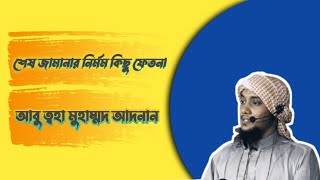 শেষ জামানার নির্মম কিছু ফেতনা

আবু ত্বহা মুহাম্মদ আদনান